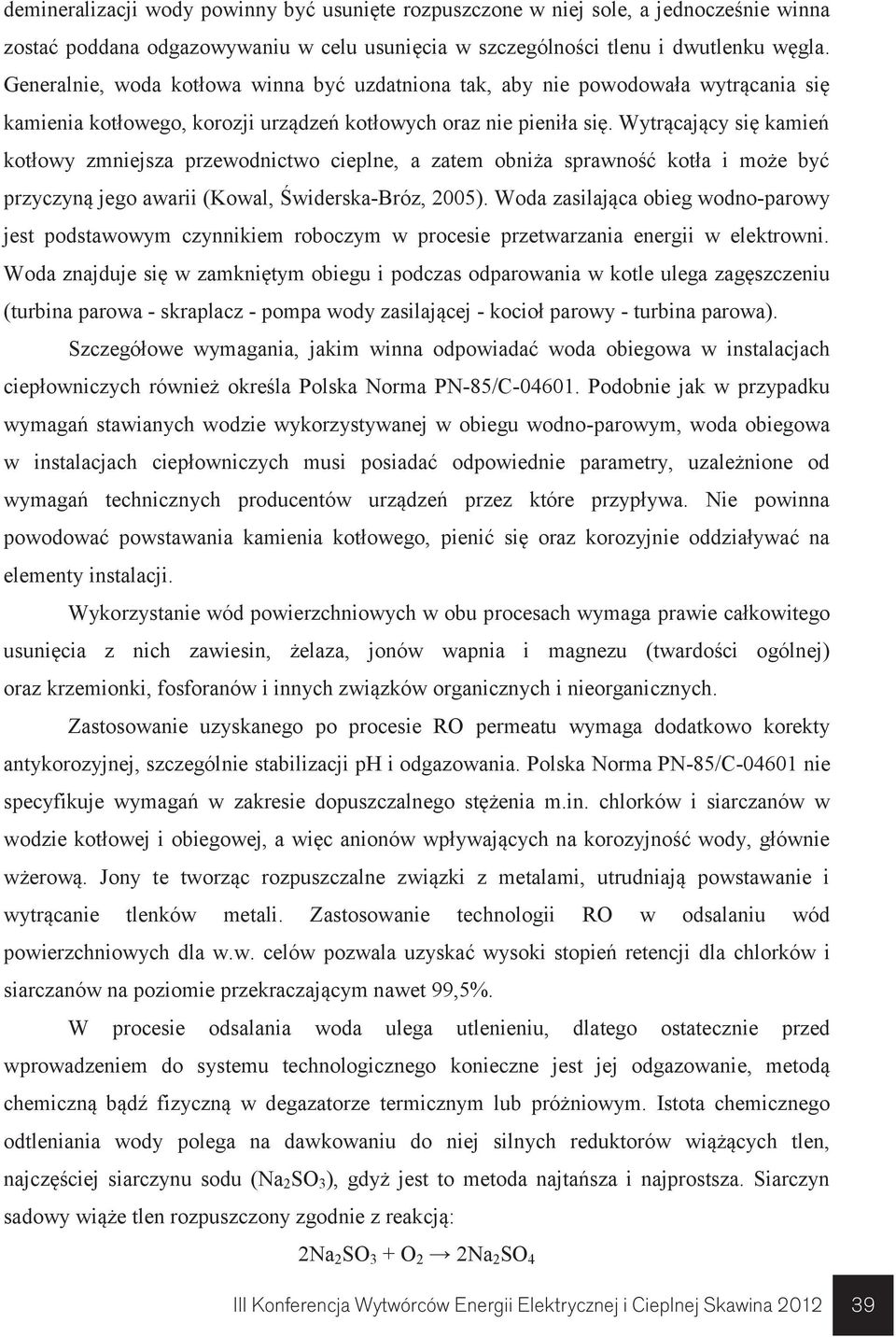 demineralizacji wody powinny być usunięte rozpuszczone w niej sole, a jednocześnie winna zostać poddana odgazowywaniu w celu usunięcia w szczególności tlenu i dwutlenku węgla. Generalnie, woda kotłowa winna być uzdatniona tak, aby nie powodowała wytrącania się kamienia kotłowego, korozji urządzeń kotłowych oraz nie pieniła się. Wytrącający się kamień kotłowy zmniejsza przewodnictwo cieplne, a zatem obniża sprawność kotła i może być przyczyną jego awarii (Kowal, Świderska-Bróz, 2005). Woda zasilająca obieg wodno-parowy jest podstawowym czynnikiem roboczym w procesie przetwarzania energii w elektrowni. Woda znajduje się w zamkniętym obiegu i podczas odparowania w kotle ulega zagęszczeniu (turbina parowa - skraplacz - pompa wody zasilającej - kocioł parowy - turbina parowa).

Szczegółowe wymagania, jakim winna odpowiadać woda obiegowa w instalacjach ciepłowniczych również określa Polska Norma PN-85/C-04601. Podobnie jak w przypadku wymagań stawianych wodzie wykorzystywanej w obiegu wodno-parowym, woda obiegowa w instalacjach ciepłowniczych musi posiadać odpowiednie parametry, uzależnione od wymagań technicznych producentów urządzeń przez które przypływa. Nie powinna powodować powstawania kamienia kotłowego, pienić się oraz korozyjnie oddziaływać na elementy instalacji.

Wykorzystanie wód powierzchniowych w obu procesach wymaga prawie całkowitego usunięcia z nich zawiesin, żelaza, jonów wapnia i magnezu (twardości ogólnej) oraz krzemionki, fosforanów i innych związków organicznych i nieorganicznych.

Zastosowanie uzyskanego po procesie RO permeatu wymaga dodatkowo korekty antykorozyjnej, szczególnie stabilizacji pH i odgazowania. Polska Norma PN-85/C-04601 nie specyfikuje wymagań w zakresie dopuszczalnego stężenia m.in. chlorków i siarczanów w wodzie kotłowej i obiegowej, a więc anionów wpływających na korozyjność wody, głównie wżerową. Jony te tworząc rozpuszczalne związki z metalami, utrudniają powstawanie i wytrącanie tlenków metali. Zastosowanie technologii RO w odsalaniu wód powierzchniowych dla w.w. celów pozwala uzyskać wysoki stopień retencji dla chlorków i siarczanów na poziomie przekraczającym nawet 99,5%.

W procesie odsalania woda ulega utlenieniu, dlatego ostatecznie przed wprowadzeniem do systemu technologicznego konieczne jest jej odgazowanie, metodą chemiczną bądź fizyczną w degazatorze termicznym lub próżniowym. Istota chemicznego odtleniania wody polega na dawkowaniu do niej silnych reduktorów wiążących tlen, najczęściej siarczynu sodu ($Na_2SO_3$), gdyż jest to metoda najtańsza i najprostsza. Siarczyn sadowy wiąże tlen rozpuszczony zgodnie z reakcją:

$2Na_2SO_3 + O_2 \rightarrow 2Na_2SO_4$

III Konferencja Wytwórców Energii Elektrycznej i Cieplnej Skawina 2012 39